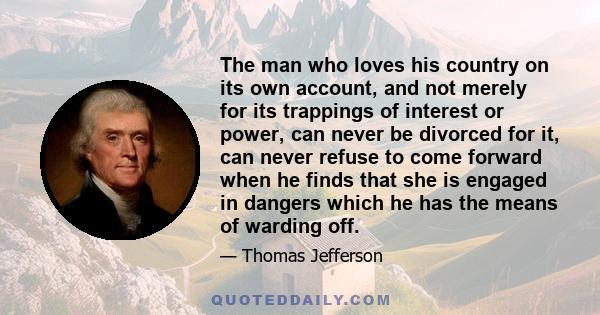 The man who loves his country on its own account, and not merely for its trappings of interest or power, can never be divorced for it, can never refuse to come forward when he finds that she is engaged in dangers which he has the means of warding off.

— Thomas Jefferson

QUOTEDDAILY.COM